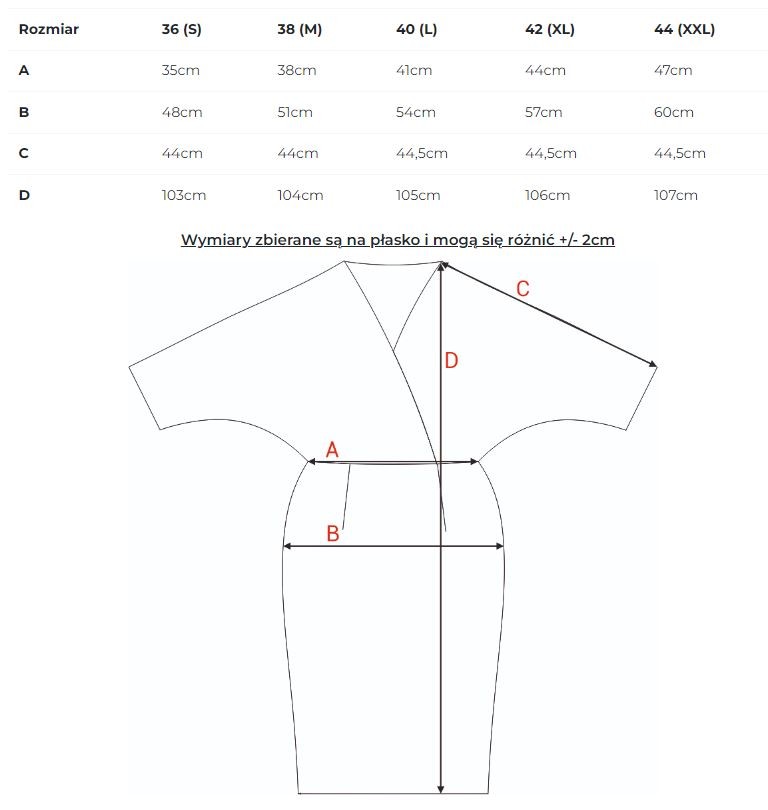 | Rozmiar | 36 (S) | 38 (M) | 40 (L) | 42 (XL) | 44 (XXL) |
|---|---|---|---|---|---|
| A | 35cm | 38cm | 41cm | 44cm | 47cm |
| B | 48cm | 51cm | 54cm | 57cm | 60cm |
| C | 44cm | 44cm | 44,5cm | 44,5cm | 44,5cm |
| D | 103cm | 104cm | 105cm | 106cm | 107cm |

Wymiary zbierane są na płasko i mogą się różnić +/- 2cm

C

D

A

B